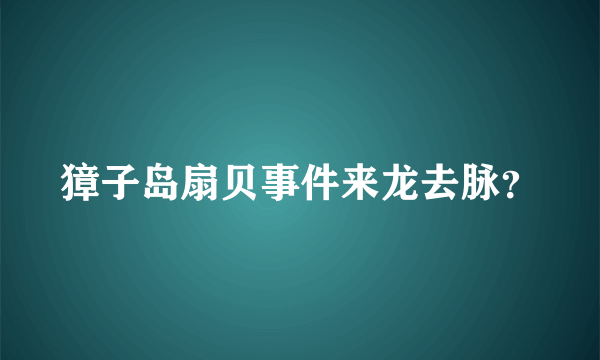 獐子岛扇贝事件来龙去脉？